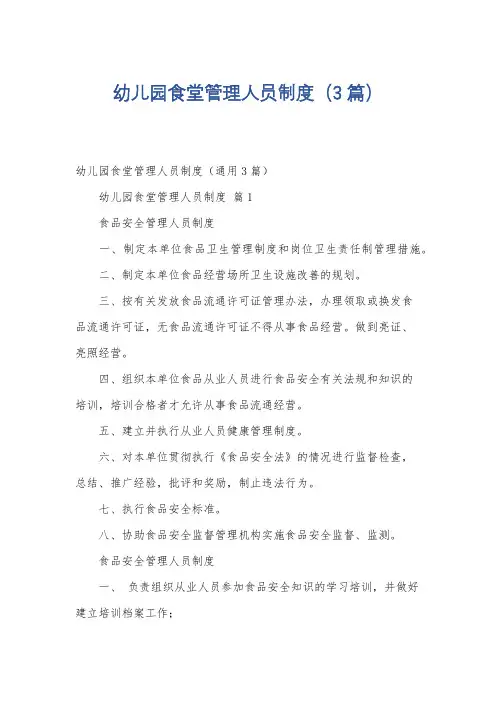 幼儿园食堂管理人员制度（3篇）

幼儿园食堂管理人员制度（通用3篇）

幼儿园食堂管理人员制度 篇1

食品安全管理人员制度

一、制定本单位食品卫生管理制度和岗位卫生责任制管理措施。

二、制定本单位食品经营场所卫生设施改善的规划。

三、按有关发放食品流通许可证管理办法，办理领取或换发食品流通许可证，无食品流通许可证不得从事食品经营。做到亮证、亮照经营。

四、组织本单位食品从业人员进行食品安全有关法规和知识的培训，培训合格者才允许从事食品流通经营。

五、建立并执行从业人员健康管理制度。

六、对本单位贯彻执行《食品安全法》的情况进行监督检查，总结、推广经验，批评和奖励，制止违法行为。

七、执行食品安全标准。

八、协助食品安全监督管理机构实施食品安全监督、监测。

食品安全管理人员制度

一、 负责组织从业人员参加食品安全知识的学习培训，并做好建立培训档案工作；